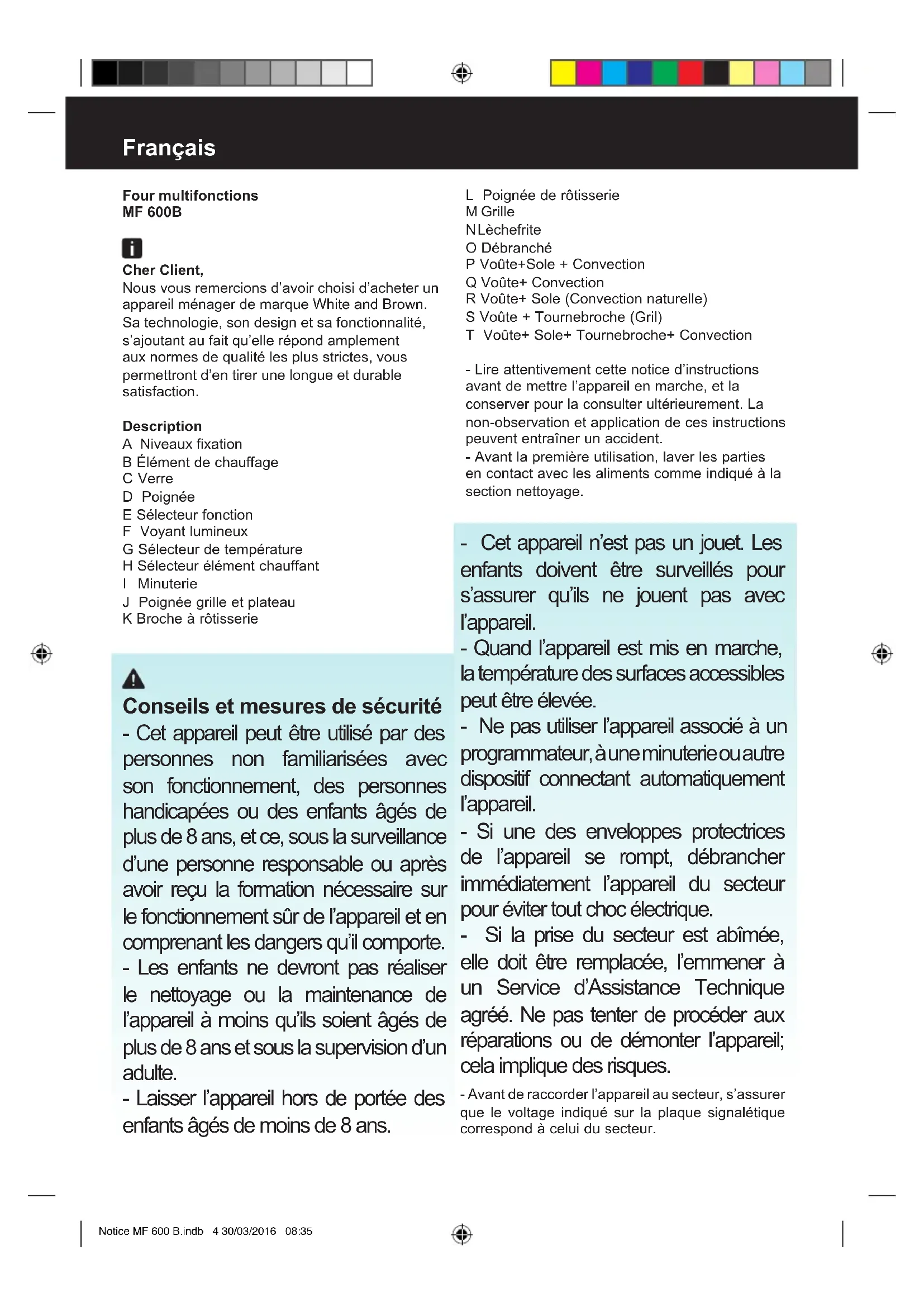 Français

Four multifonctions
MF 600B

Cher Client,
Nous vous remercions d'avoir choisi d'acheter un appareil ménager de marque White and Brown. Sa technologie, son design et sa fonctionnalité, s'ajoutant au fait qu'elle répond amplement aux normes de qualité les plus strictes, vous permettront d'en tirer une longue et durable satisfaction.

Description
A Niveaux fixation
B Élément de chauffage
C Verre
D Poignée
E Sélecteur fonction
F Voyant lumineux
G Sélecteur de température
H Sélecteur élément chauffant
I Minuterie
J Poignée grille et plateau
K Broche à rôtisserie

Conseils et mesures de sécurité
- Cet appareil peut être utilisé par des personnes non familiarisées avec son fonctionnement, des personnes handicapées ou des enfants âgés de plus de 8 ans, et ce, sous la surveillance d'une personne responsable ou après avoir reçu la formation nécessaire sur le fonctionnement sûr de l'appareil et en comprenant les dangers qu'il comporte.
- Les enfants ne devront pas réaliser le nettoyage ou la maintenance de l'appareil à moins qu'ils soient âgés de plus de 8 ans et sous la supervision d'un adulte.
- Laisser l'appareil hors de portée des enfants âgés de moins de 8 ans.

L Poignée de rôtisserie
M Grille
N Lèchefrite
O Débranché
P Voûte+Sole + Convection
Q Voûte+ Convection
R Voûte+ Sole (Convection naturelle)
S Voûte + Tournebroche (Gril)
T Voûte+ Sole+ Tournebroche+ Convection

- Lire attentivement cette notice d'instructions avant de mettre l'appareil en marche, et la conserver pour la consulter ultérieurement. La non-observation et application de ces instructions peuvent entraîner un accident.
- Avant la première utilisation, laver les parties en contact avec les aliments comme indiqué à la section nettoyage.

- Cet appareil n'est pas un jouet. Les enfants doivent être surveillés pour s'assurer qu'ils ne jouent pas avec l'appareil.
- Quand l'appareil est mis en marche, la température des surfaces accessibles peut être élevée.
- Ne pas utiliser l'appareil associé à un programmateur, à une minuterie ou autre dispositif connectant automatiquement l'appareil.
- Si une des enveloppes protectrices de l'appareil se rompt, débrancher immédiatement l'appareil du secteur pour éviter tout choc électrique.
- Si la prise du secteur est abîmée, elle doit être remplacée, l'emmener à un Service d'Assistance Technique agréé. Ne pas tenter de procéder aux réparations ou de démonter l'appareil; cela implique des risques.
- Avant de raccorder l'appareil au secteur, s'assurer que le voltage indiqué sur la plaque signalétique correspond à celui du secteur.

Notice MF 600 B.indb 4 30/03/2016 08:35